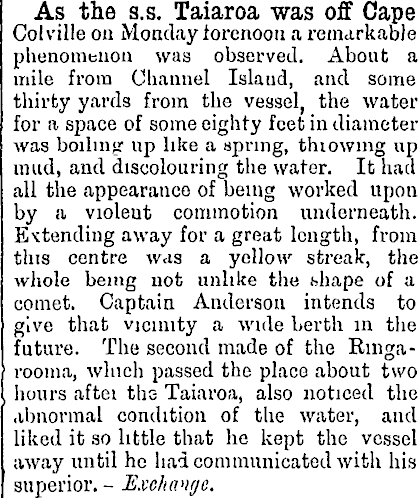 As the s.s. Taiaroa was off Cape Colville on Monday forenoon a remarkable phenomenon was observed. About a mile from Channel Island, and some thirty yards from the vessel, the water for a space of some eighty feet in diameter was boiling up like a spring, throwing up mud, and discolouring the water. It had all the appearance of being worked upon by a violent commotion underneath. Extending away for a great length, from this centre was a yellow streak, the whole being not unlike the shape of a comet. Captain Anderson intends to give that vicinity a wide berth in the future. The second made of the Ringarooma, which passed the place about two hours after the Taiaroa, also noticed the abnormal condition of the water, and liked it so little that he kept the vessel away until he had communicated with his superior. - Exchange.